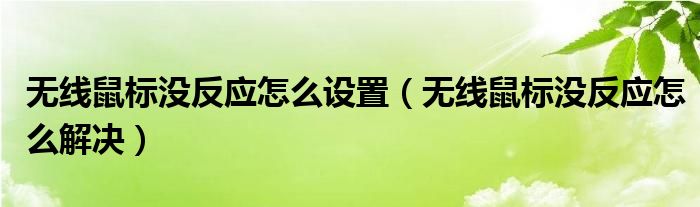 无线鼠标没反应怎么设置（无线鼠标没反应怎么解决）